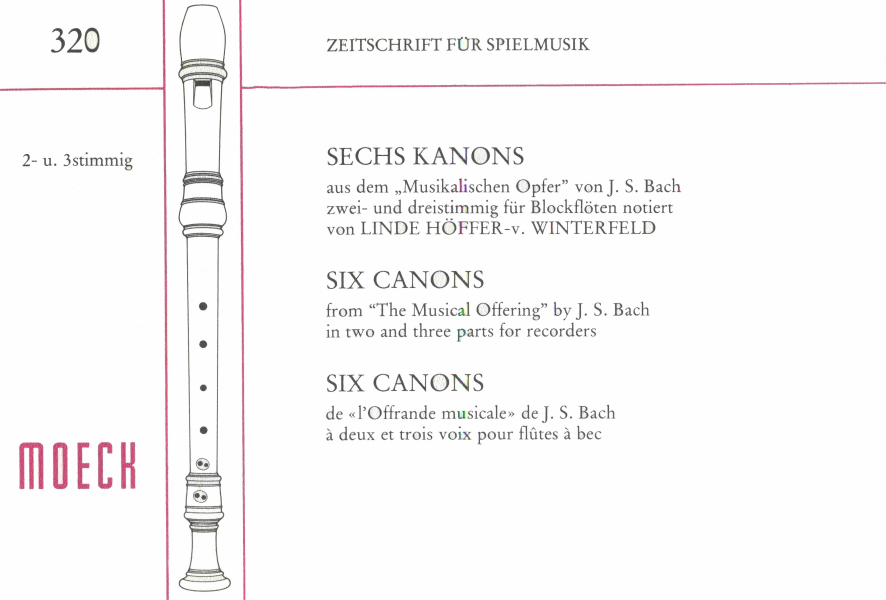 320

ZEITSCHRIFT FÜR SPIELMUSIK

2- u. 3stimmig

SECHS KANONS

aus dem „Musikalischen Opfer" von J. S. Bach zwei- und dreistimmig für Blockflöten notiert von LINDE HÖFFER-v. WINTERFELD

SIX CANONS

from "The Musical Offering" by J. S. Bach in two and three parts for recorders

SIX CANONS

de «l'Offrande musicale» de J. S. Bach à deux et trois voix pour flûtes à bec

MOECK